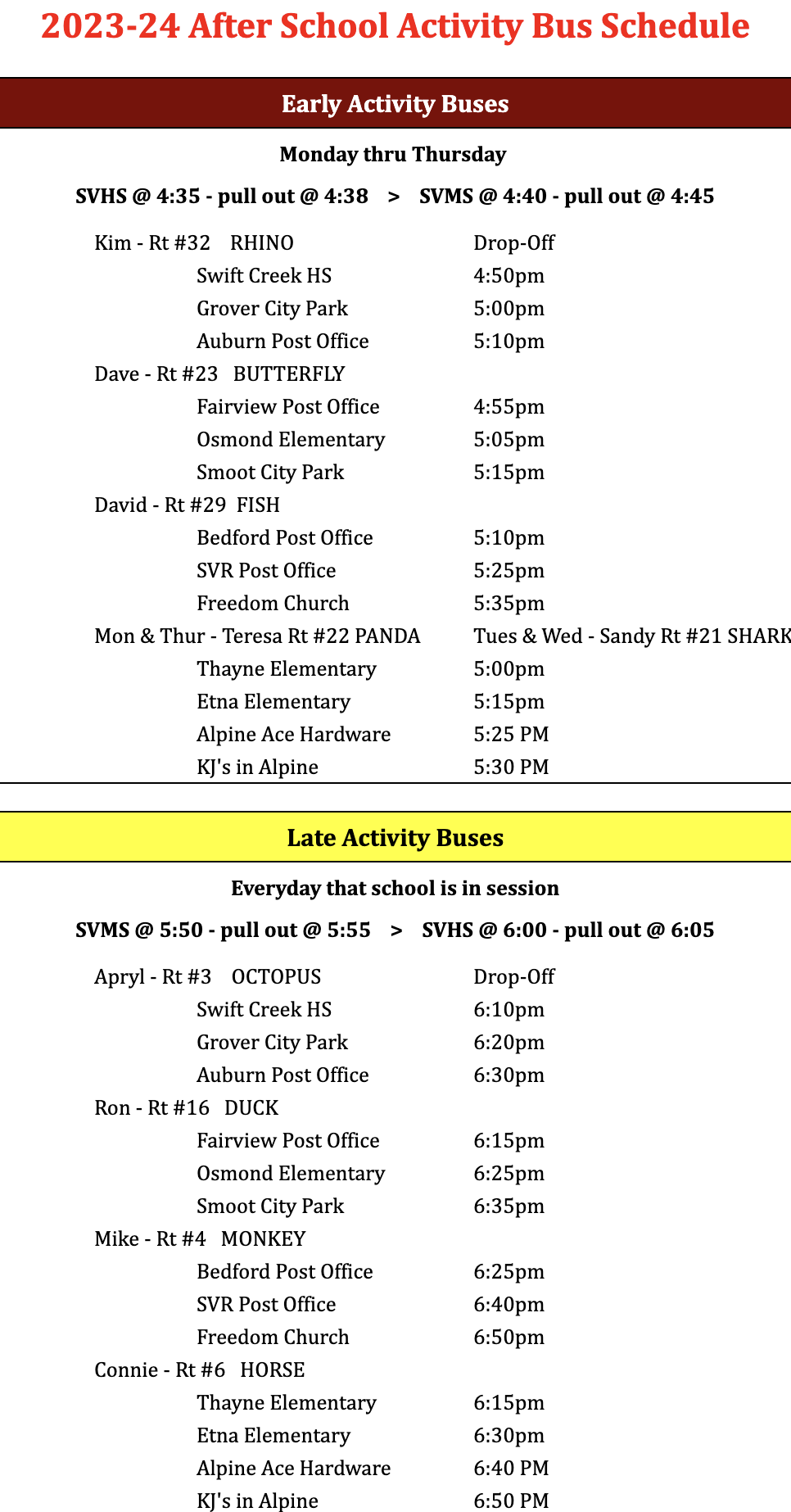 2023-24 After School Activity Bus Schedule

Early Activity Buses

Monday thru Thursday

SVHS @ 4:35 - pull out @ 4:38 > SVMS @ 4:40 - pull out @ 4:45

| | |
|---|---|
| Kim - Rt #32 RHINO | Drop-Off |
| Swift Creek HS | 4:50pm |
| Grover City Park | 5:00pm |
| Auburn Post Office | 5:10pm |
| Dave - Rt #23 BUTTERFLY | |
| Fairview Post Office | 4:55pm |
| Osmond Elementary | 5:05pm |
| Smoot City Park | 5:15pm |
| David - Rt #29 FISH | |
| Bedford Post Office | 5:10pm |
| SVR Post Office | 5:25pm |
| Freedom Church | 5:35pm |
| Mon & Thur - Teresa Rt #22 PANDA | Tues & Wed - Sandy Rt #21 SHARK |
| Thayne Elementary | 5:00pm |
| Etna Elementary | 5:15pm |
| Alpine Ace Hardware | 5:25 PM |
| KJ's in Alpine | 5:30 PM |

Late Activity Buses

Everyday that school is in session

SVMS @ 5:50 - pull out @ 5:55 > SVHS @ 6:00 - pull out @ 6:05

| | |
|---|---|
| Apryl - Rt #3 OCTOPUS | Drop-Off |
| Swift Creek HS | 6:10pm |
| Grover City Park | 6:20pm |
| Auburn Post Office | 6:30pm |
| Ron - Rt #16 DUCK | |
| Fairview Post Office | 6:15pm |
| Osmond Elementary | 6:25pm |
| Smoot City Park | 6:35pm |
| Mike - Rt #4 MONKEY | |
| Bedford Post Office | 6:25pm |
| SVR Post Office | 6:40pm |
| Freedom Church | 6:50pm |
| Connie - Rt #6 HORSE | |
| Thayne Elementary | 6:15pm |
| Etna Elementary | 6:30pm |
| Alpine Ace Hardware | 6:40 PM |
| KJ's in Alpine | 6:50 PM |